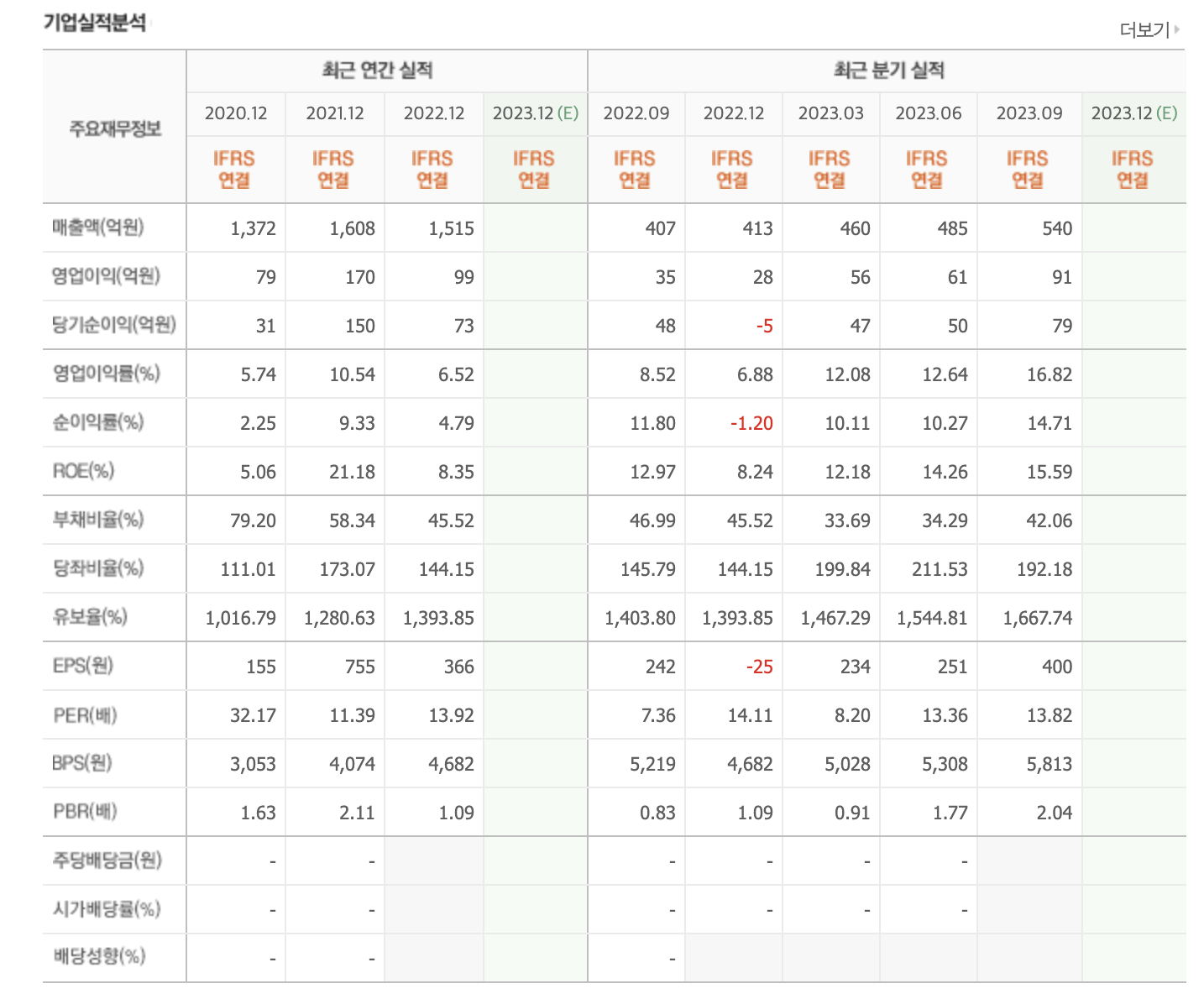 기업실적분석

더보기

| 주요재무정보 | 최근 연간 실적 | | | | 최근 분기 실적 | | | | | |
|---|---|---|---|---|---|---|---|---|---|---|
| | 2020.12 | 2021.12 | 2022.12 | 2023.12 (E) | 2022.09 | 2022.12 | 2023.03 | 2023.06 | 2023.09 | 2023.12 (E) |
| | IFRS 연결 | IFRS 연결 | IFRS 연결 | IFRS 연결 | IFRS 연결 | IFRS 연결 | IFRS 연결 | IFRS 연결 | IFRS 연결 | IFRS 연결 |
| 매출액(억원) | 1,372 | 1,608 | 1,515 | | 407 | 413 | 460 | 485 | 540 | |
| 영업이익(억원) | 79 | 170 | 99 | | 35 | 28 | 56 | 61 | 91 | |
| 당기순이익(억원) | 31 | 150 | 73 | | 48 | -5 | 47 | 50 | 79 | |
| 영업이익률(%) | 5.74 | 10.54 | 6.52 | | 8.52 | 6.88 | 12.08 | 12.64 | 16.82 | |
| 순이익률(%) | 2.25 | 9.33 | 4.79 | | 11.80 | -1.20 | 10.11 | 10.27 | 14.71 | |
| ROE(%) | 5.06 | 21.18 | 8.35 | | 12.97 | 8.24 | 12.18 | 14.26 | 15.59 | |
| 부채비율(%) | 79.20 | 58.34 | 45.52 | | 46.99 | 45.52 | 33.69 | 34.29 | 42.06 | |
| 당좌비율(%) | 111.01 | 173.07 | 144.15 | | 145.79 | 144.15 | 199.84 | 211.53 | 192.18 | |
| 유보율(%) | 1,016.79 | 1,280.63 | 1,393.85 | | 1,403.80 | 1,393.85 | 1,467.29 | 1,544.81 | 1,667.74 | |
| EPS(원) | 155 | 755 | 366 | | 242 | -25 | 234 | 251 | 400 | |
| PER(배) | 32.17 | 11.39 | 13.92 | | 7.36 | 14.11 | 8.20 | 13.36 | 13.82 | |
| BPS(원) | 3,053 | 4,074 | 4,682 | | 5,219 | 4,682 | 5,028 | 5,308 | 5,813 | |
| PBR(배) | 1.63 | 2.11 | 1.09 | | 0.83 | 1.09 | 0.91 | 1.77 | 2.04 | |
| 주당배당금(원) | - | - | | | - | - | - | - | | |
| 시가배당률(%) | - | - | | | - | - | - | - | | |
| 배당성향(%) | - | - | | | - | | | | | |